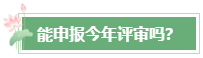 能申报今年评审吗?